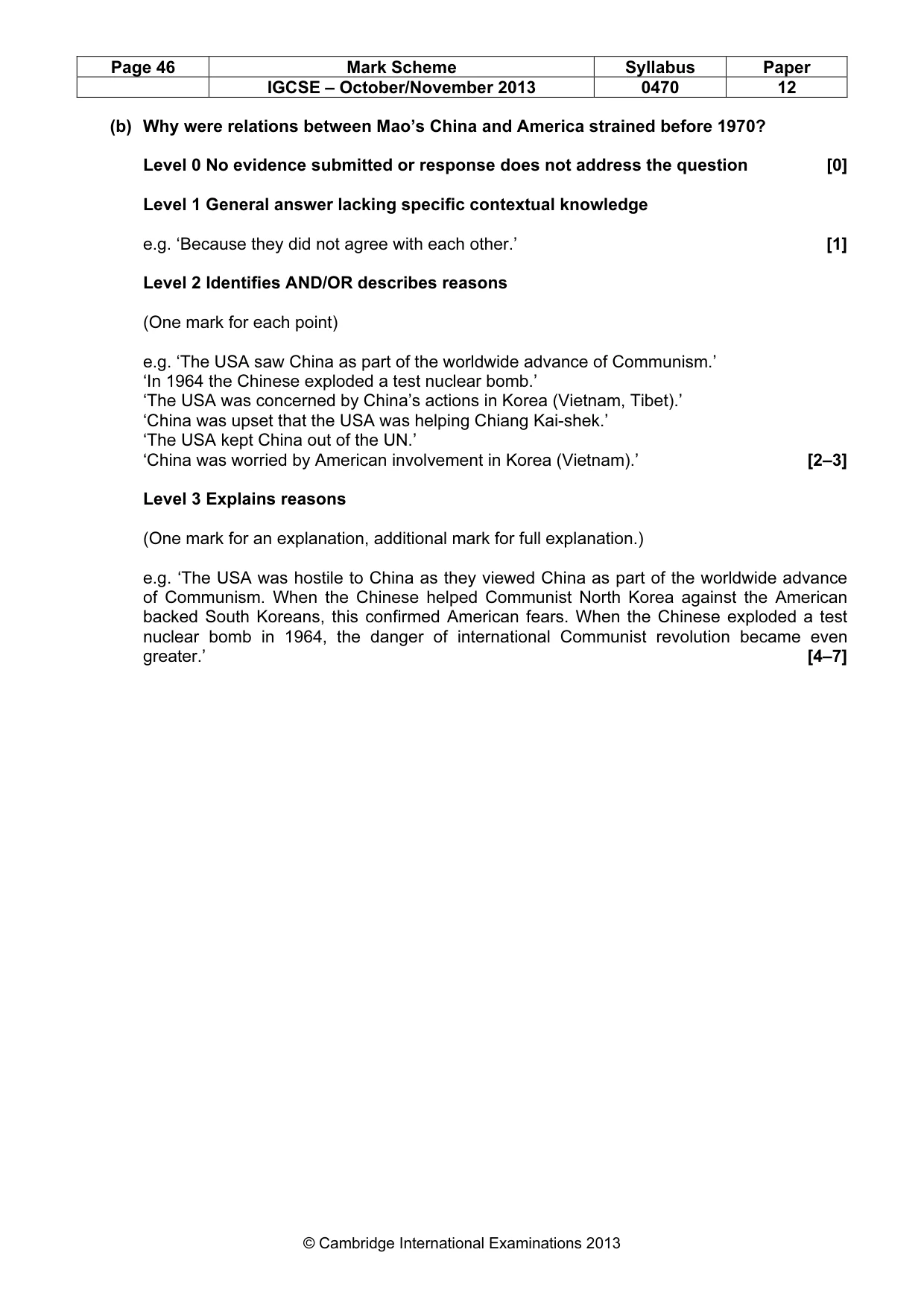 | Page 46 | Mark Scheme | Syllabus | Paper |
|---|---|---|---|
|  | IGCSE – October/November 2013 | 0470 | 12 |

(b) Why were relations between Mao's China and America strained before 1970?

Level 0 No evidence submitted or response does not address the question [0]

Level 1 General answer lacking specific contextual knowledge

e.g. 'Because they did not agree with each other.' [1]

Level 2 Identifies AND/OR describes reasons

(One mark for each point)

e.g. 'The USA saw China as part of the worldwide advance of Communism.'
'In 1964 the Chinese exploded a test nuclear bomb.'
'The USA was concerned by China's actions in Korea (Vietnam, Tibet).'
'China was upset that the USA was helping Chiang Kai-shek.'
'The USA kept China out of the UN.'
'China was worried by American involvement in Korea (Vietnam).' [2–3]

Level 3 Explains reasons

(One mark for an explanation, additional mark for full explanation.)

e.g. 'The USA was hostile to China as they viewed China as part of the worldwide advance of Communism. When the Chinese helped Communist North Korea against the American backed South Koreans, this confirmed American fears. When the Chinese exploded a test nuclear bomb in 1964, the danger of international Communist revolution became even greater.' [4–7]

© Cambridge International Examinations 2013